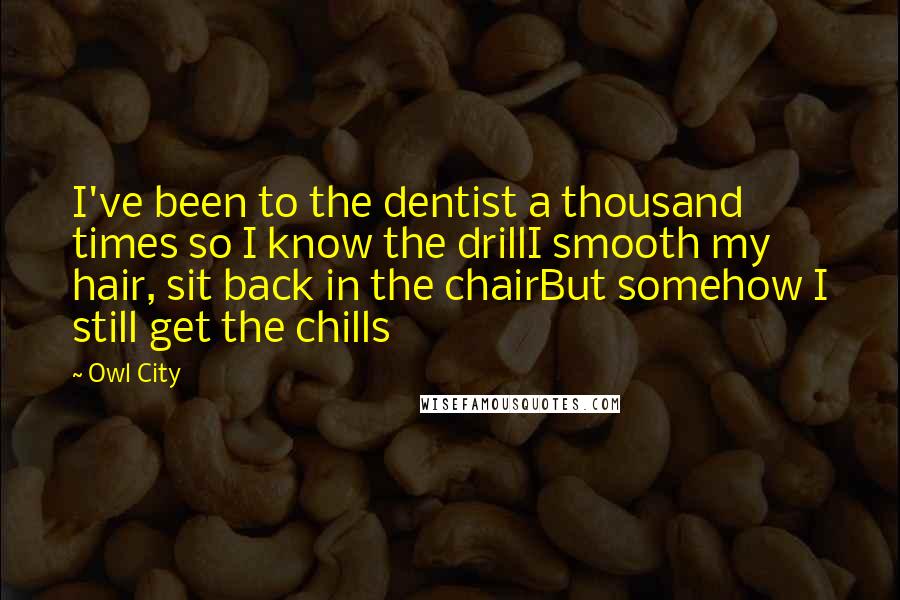 I've been to the dentist a thousand times so I know the drillI smooth my hair, sit back in the chairBut somehow I still get the chills

~ Owl City

WISEFAMOUSQUOTES.COM